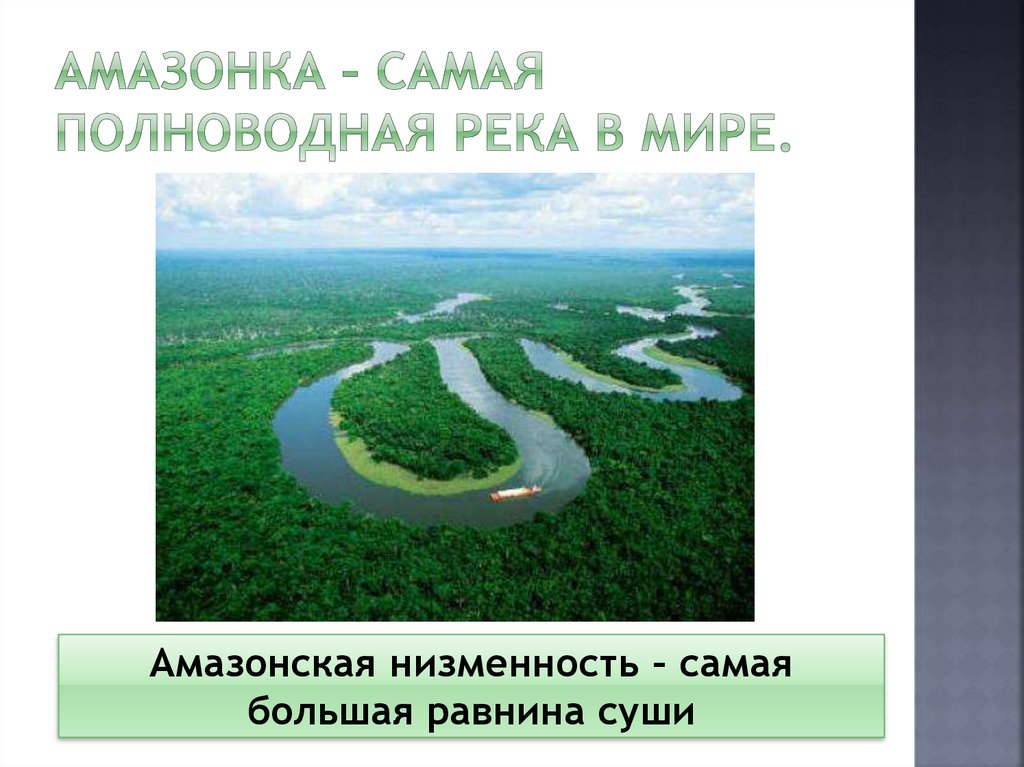 АМАЗОНКА – САМАЯ ПОЛНОВОДНАЯ РЕКА В МИРЕ.

Амазонская низменность – самая большая равнина суши